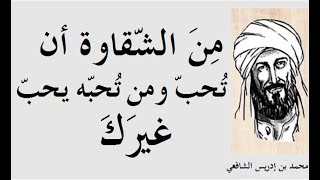 مِنَ الشّقاوة أن تُحبّ ومن تُحبّه يحبّ غيرَكَ

محمد بن إدريس الشافعي